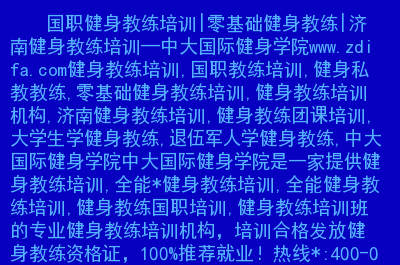 国职健身教练培训|零基础健身教练|济南健身教练培训—中大国际健身学院www.zdifa.com健身教练培训,国职教练培训,健身私教教练,零基础健身教练培训,健身教练培训机构,济南健身教练培训,健身教练团课培训,大学生学健身教练,退伍军人学健身教练,中大国际健身学院中大国际健身学院是一家提供健身教练培训,全能*健身教练培训,全能健身教练培训,健身教练国职培训,健身教练培训班的专业健身教练培训机构，培训合格发放健身教练资格证，100%推荐就业！热线*:400-0